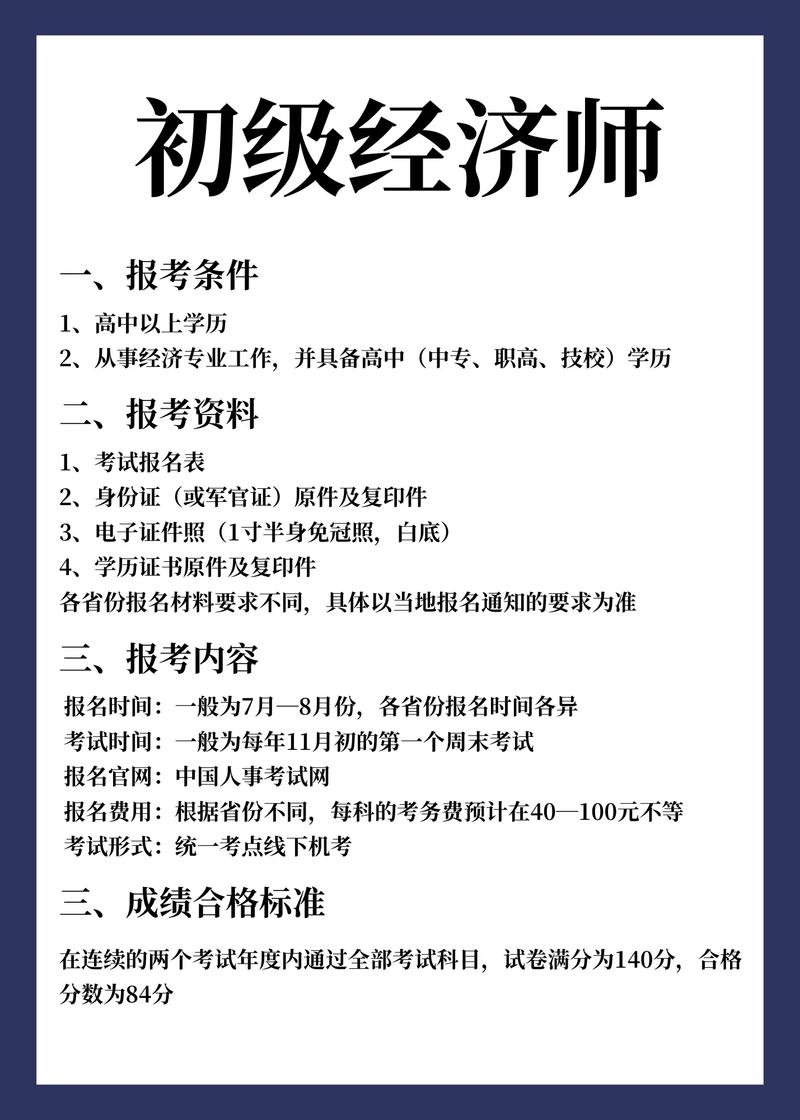 初级经济师

一、报考条件

1、高中以上学历
2、从事经济专业工作，并具备高中（中专、职高、技校）学历

二、报考资料

1、考试报名表
2、身份证（或军官证）原件及复印件
3、电子证件照（1寸半身免冠照，白底）
4、学历证书原件及复印件
各省份报名材料要求不同，具体以当地报名通知的要求为准

三、报考内容

报名时间：一般为7月—8月份，各省份报名时间各异
考试时间：一般为每年11月初的第一个周末考试
报名官网：中国人事考试网
报名费用：根据省份不同，每科的考务费预计在40—100元不等
考试形式：统一考点线下机考

三、成绩合格标准

在连续的两个考试年度内通过全部考试科目，试卷满分为140分，合格分数为84分